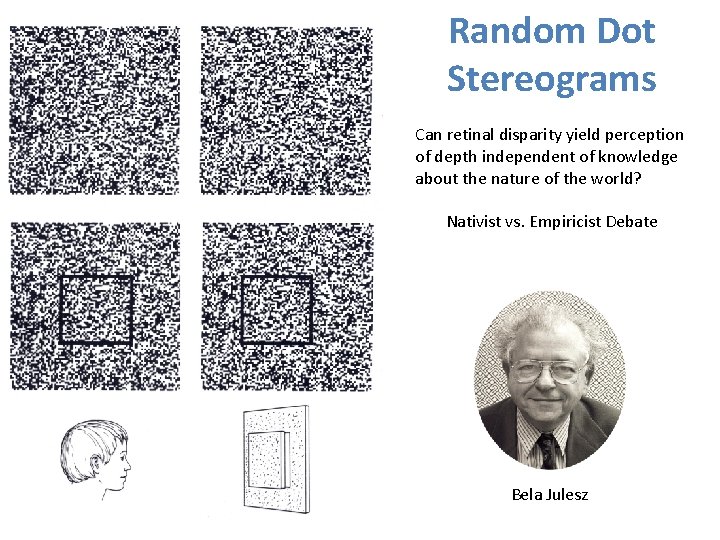 Random Dot Stereograms

Can retinal disparity yield perception of depth independent of knowledge about the nature of the world?

Nativist vs. Empiricist Debate

Bela Julesz